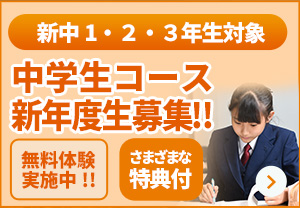 新中１・２・３年生対象

中学生コース
新年度生募集!!

無料体験
実施中 !!

さまざまな
特典付